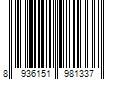 8 936151 981337